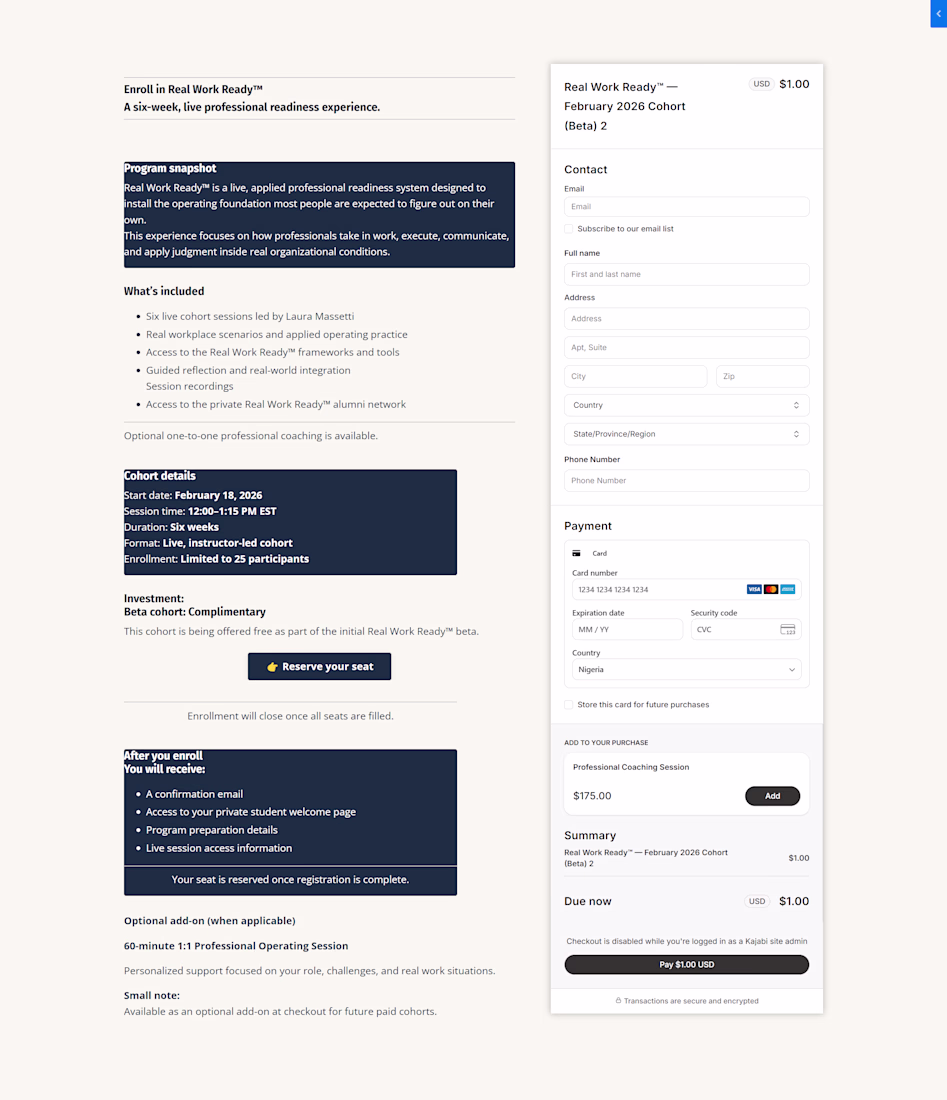 Enroll in Real Work Ready™
A six-week, live professional readiness experience.

Program snapshot
Real Work Ready™ is a live, applied professional readiness system designed to install the operating foundation most people are expected to figure out on their own.
This experience focuses on how professionals take in work, execute, communicate, and apply judgment inside real organizational conditions.

What's included

- Six live cohort sessions led by Laura Massetti
- Real workplace scenarios and applied operating practice
- Access to the Real Work Ready™ frameworks and tools
- Guided reflection and real-world integration
Session recordings
- Access to the private Real Work Ready™ alumni network

Optional one-to-one professional coaching is available.

Cohort details
Start date: February 18, 2026
Session time: 12:00–1:15 PM EST
Duration: Six weeks
Format: Live, instructor-led cohort
Enrollment: Limited to 25 participants

Investment:
Beta cohort: Complimentary
This cohort is being offered free as part of the initial Real Work Ready™ beta.

👉 Reserve your seat

Enrollment will close once all seats are filled.

After you enroll
You will receive:

- A confirmation email
- Access to your private student welcome page
- Program preparation details
- Live session access information

Your seat is reserved once registration is complete.

Optional add-on (when applicable)

60-minute 1:1 Professional Operating Session

Personalized support focused on your role, challenges, and real work situations.

Small note:
Available as an optional add-on at checkout for future paid cohorts.

Real Work Ready™ — February 2026 Cohort (Beta) 2
USD $1.00

Contact
Email
Email
Subscribe to our email list
Full name
First and last name
Address
Address
Apt, Suite
City
Zip
Country
State/Province/Region
Phone Number
Phone Number

Payment
Card
Card number
1234 1234 1234 1234
Expiration date
MM / YY
Security code
CVC
Country
Nigeria
Store this card for future purchases

ADD TO YOUR PURCHASE
Professional Coaching Session
$175.00
Add

Summary
Real Work Ready™ — February 2026 Cohort (Beta) 2
$1.00

Due now
USD $1.00

Checkout is disabled while you're logged in as a Kajabi site admin
Pay $1.00 USD

Transactions are secure and encrypted